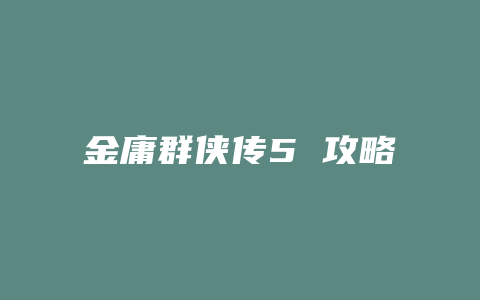 金庸群侠传5 攻略